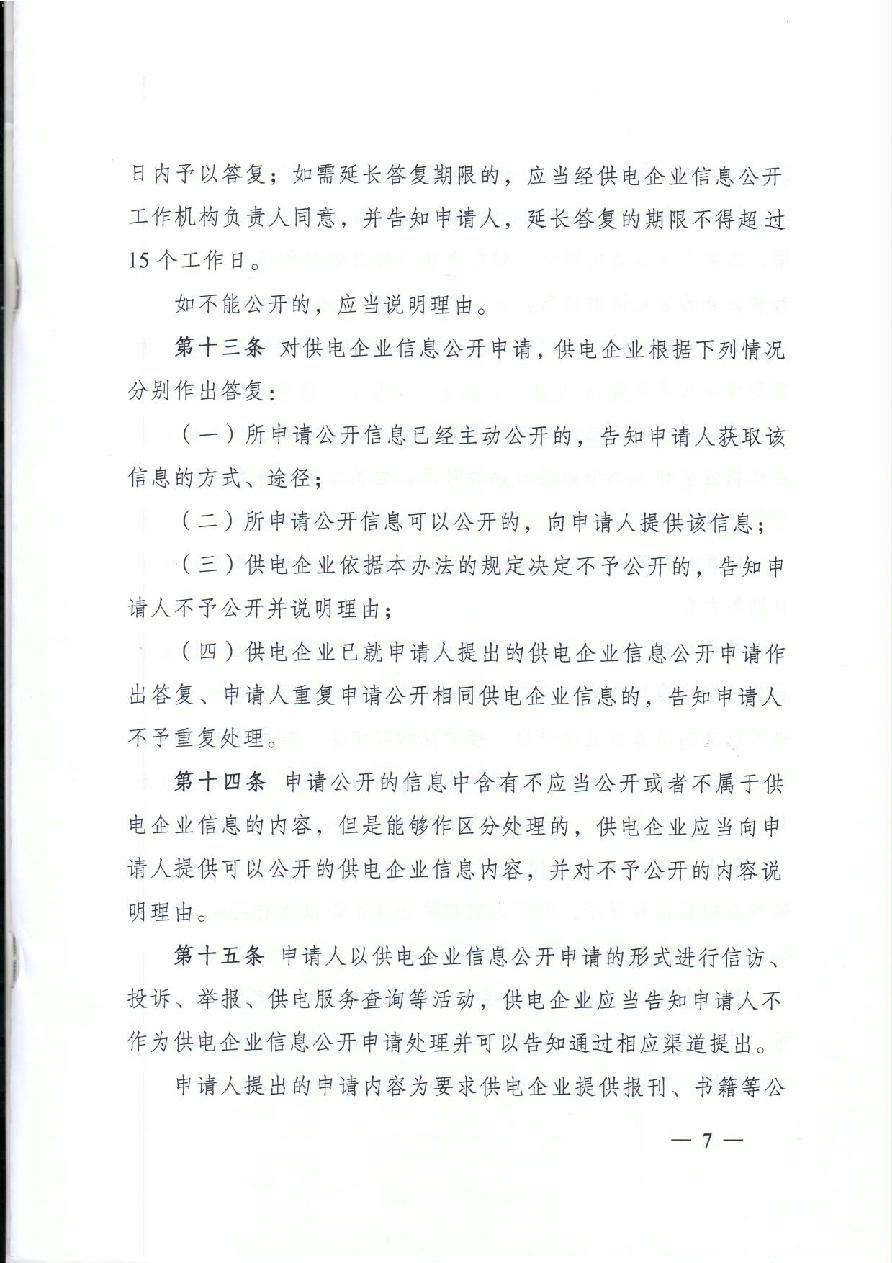 日内予以答复；如需延长答复期限的，应当经供电企业信息公开工作机构负责人同意，并告知申请人，延长答复的期限不得超过15个工作日。

如不能公开的，应当说明理由。

第十三条 对供电企业信息公开申请，供电企业根据下列情况分别作出答复：

（一）所申请公开信息已经主动公开的，告知申请人获取该信息的方式、途径；

（二）所申请公开信息可以公开的，向申请人提供该信息；

（三）供电企业依据本办法的规定决定不予公开的，告知申请人不予公开并说明理由；

（四）供电企业已就申请人提出的供电企业信息公开申请作出答复、申请人重复申请公开相同供电企业信息的，告知申请人不予重复处理。

第十四条 申请公开的信息中含有不应当公开或者不属于供电企业信息的内容，但是能够作区分处理的，供电企业应当向申请人提供可以公开的供电企业信息内容，并对不予公开的内容说明理由。

第十五条 申请人以供电企业信息公开申请的形式进行信访、投诉、举报、供电服务查询等活动，供电企业应当告知申请人不作为供电企业信息公开申请处理并可以告知通过相应渠道提出。

申请人提出的申请内容为要求供电企业提供报刊、书籍等公

— 7 —